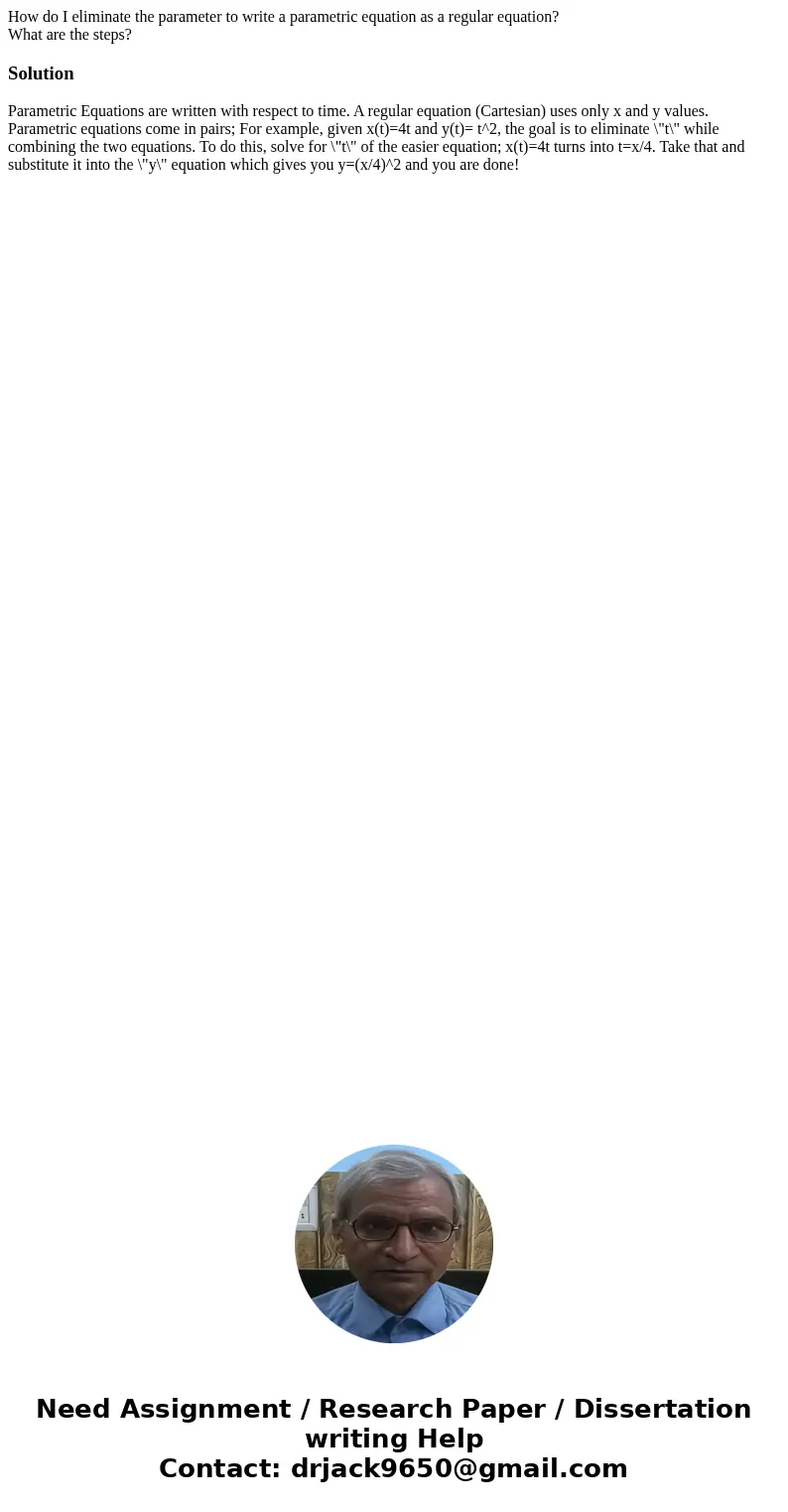 How do I eliminate the parameter to write a parametric equation as a regular equation?
What are the steps?

Solution

Parametric Equations are written with respect to time. A regular equation (Cartesian) uses only x and y values. Parametric equations come in pairs; For example, given x(t)=4t and y(t)= t^2, the goal is to eliminate \"t\" while combining the two equations. To do this, solve for \"t\" of the easier equation; x(t)=4t turns into t=x/4. Take that and substitute it into the \"y\" equation which gives you y=(x/4)^2 and you are done!

Need Assignment / Research Paper / Dissertation writing Help
Contact: drjack9650@gmail.com